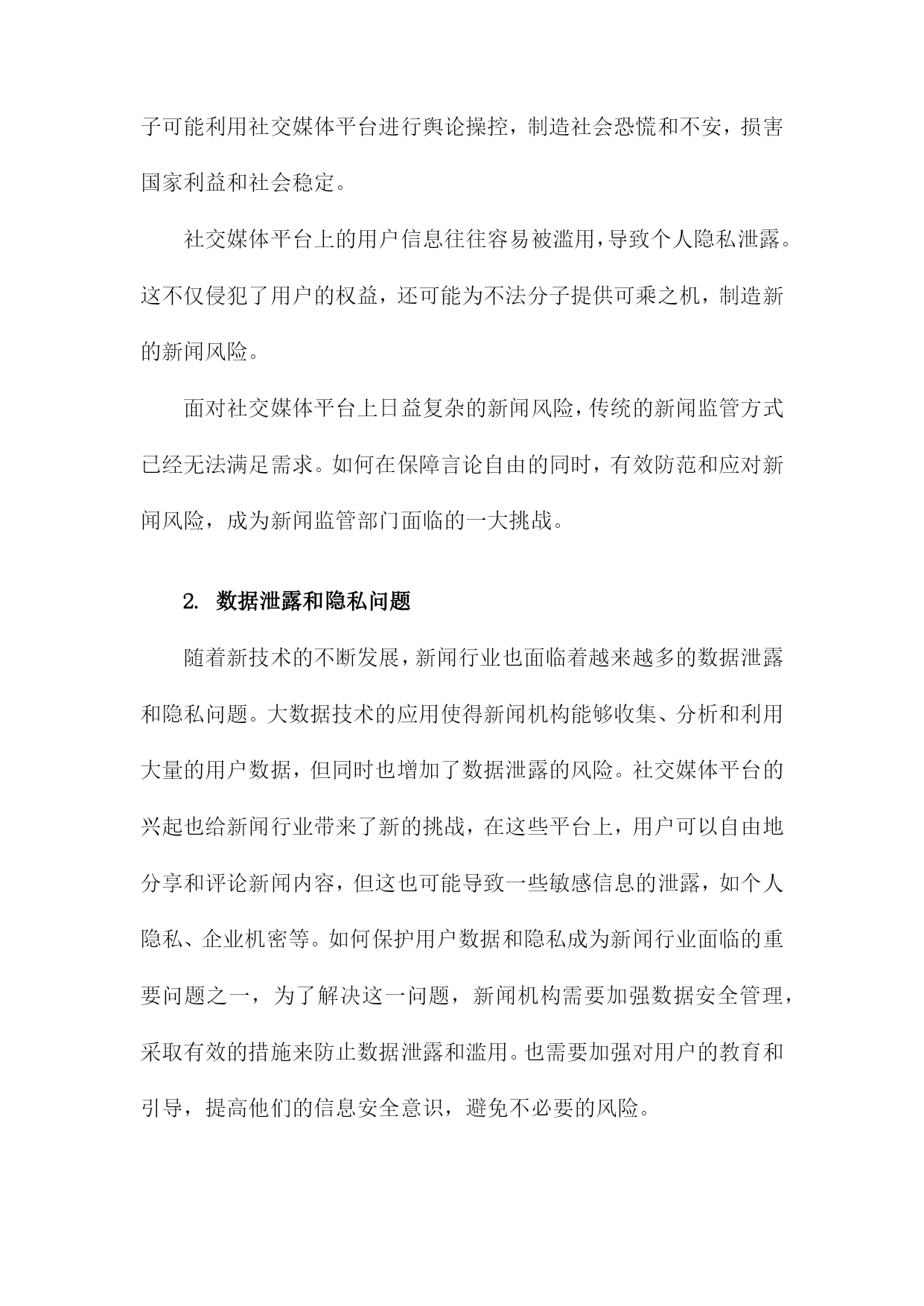 子可能利用社交媒体平台进行舆论操控，制造社会恐慌和不安，损害国家利益和社会稳定。

社交媒体平台上的用户信息往往容易被滥用，导致个人隐私泄露。这不仅侵犯了用户的权益，还可能为不法分子提供可乘之机，制造新的新闻风险。

面对社交媒体平台上日益复杂的新闻风险，传统的新闻监管方式已经无法满足需求。如何在保障言论自由的同时，有效防范和应对新闻风险，成为新闻监管部门面临的一大挑战。

2. 数据泄露和隐私问题

随着新技术的不断发展，新闻行业也面临着越来越多的数据泄露和隐私问题。大数据技术的应用使得新闻机构能够收集、分析和利用大量的用户数据，但同时也增加了数据泄露的风险。社交媒体平台的兴起也给新闻行业带来了新的挑战，在这些平台上，用户可以自由地分享和评论新闻内容，但这也可能导致一些敏感信息的泄露，如个人隐私、企业机密等。如何保护用户数据和隐私成为新闻行业面临的重要问题之一，为了解决这一问题，新闻机构需要加强数据安全管理，采取有效的措施来防止数据泄露和滥用。也需要加强对用户的教育和引导，提高他们的信息安全意识，避免不必要的风险。